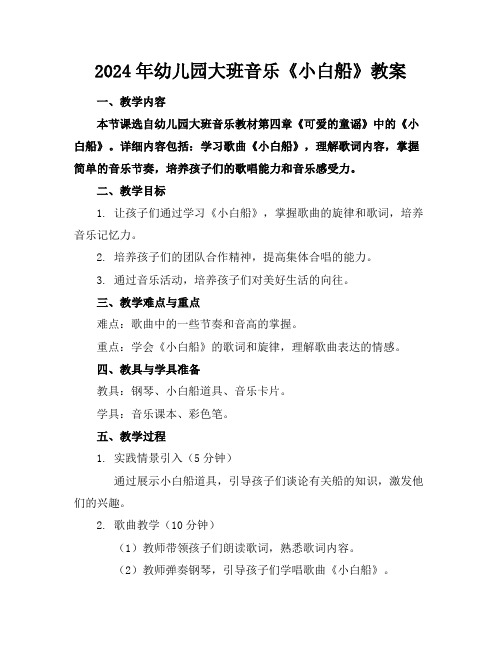 2024年幼儿园大班音乐《小白船》教案

一、教学内容

本节课选自幼儿园大班音乐教材第四章《可爱的童谣》中的《小白船》。详细内容包括：学习歌曲《小白船》，理解歌词内容，掌握简单的音乐节奏，培养孩子们的歌唱能力和音乐感受力。

二、教学目标

1. 让孩子们通过学习《小白船》，掌握歌曲的旋律和歌词，培养音乐记忆力。

2. 培养孩子们的团队合作精神，提高集体合唱的能力。

3. 通过音乐活动，培养孩子们对美好生活的向往。

三、教学难点与重点

难点：歌曲中的一些节奏和音高的掌握。

重点：学会《小白船》的歌词和旋律，理解歌曲表达的情感。

四、教具与学具准备

教具：钢琴、小白船道具、音乐卡片。

学具：音乐课本、彩色笔。

五、教学过程

1. 实践情景引入（5分钟）

通过展示小白船道具，引导孩子们谈论有关船的知识，激发他们的兴趣。

2. 歌曲教学（10分钟）

（1）教师带领孩子们朗读歌词，熟悉歌词内容。

（2）教师弹奏钢琴，引导孩子们学唱歌曲《小白船》。